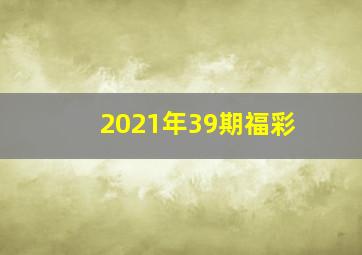 2021年39期福彩